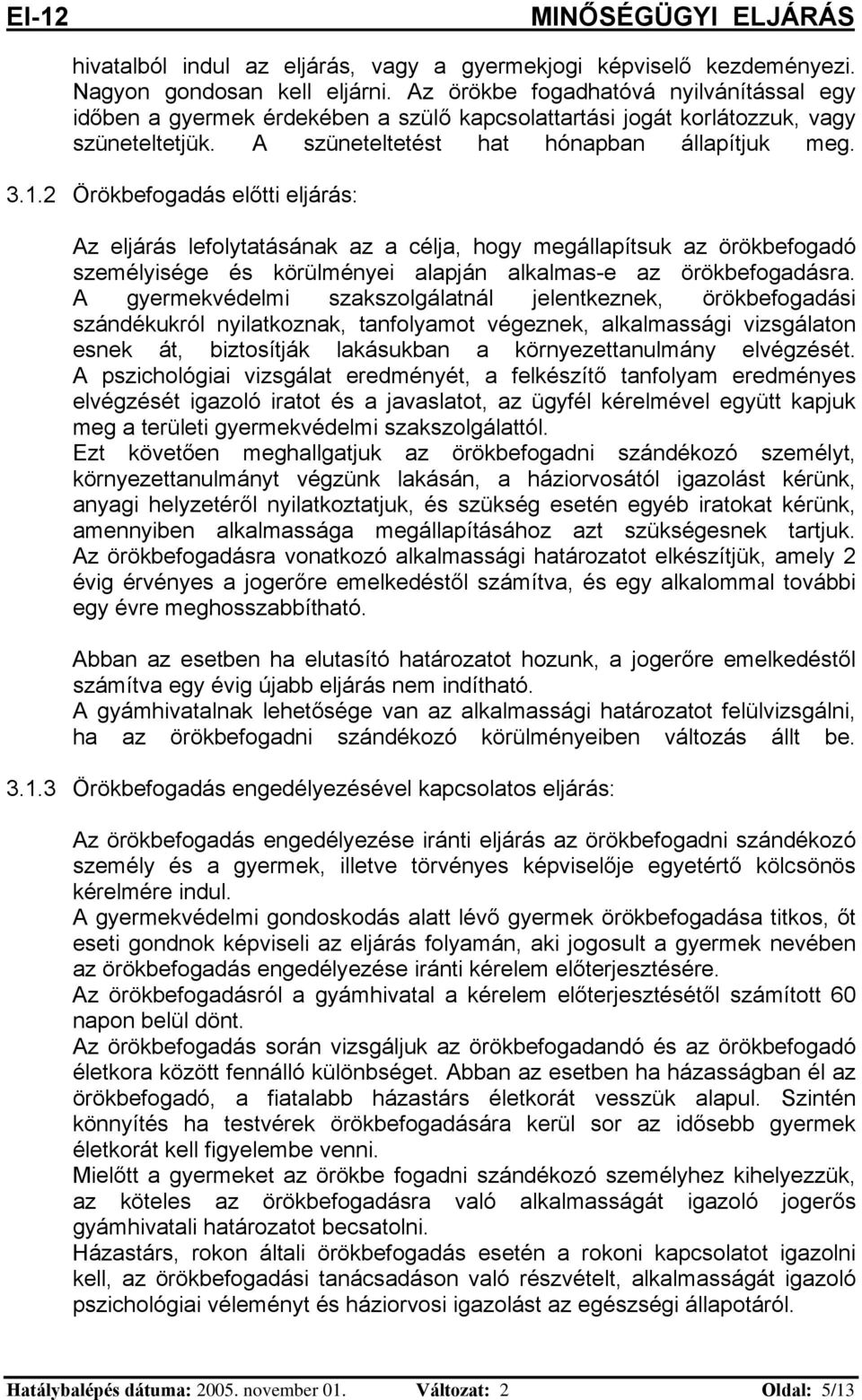 EI-12 MINŐSÉGÜGYI ELJÁRÁS

hivatalból indul az eljárás, vagy a gyermekjogi képviselő kezdeményezi. Nagyon gondosan kell eljárni. Az örökbe fogadhatóvá nyilvánítással egy időben a gyermek érdekében a szülő kapcsolattartási jogát korlátozzuk, vagy szüneteltetjük. A szüneteltetést hat hónapban állapítjuk meg.

3.1.2 Örökbefogadás előtti eljárás:

Az eljárás lefolytatásának az a célja, hogy megállapítsuk az örökbefogadó személyisége és körülményei alapján alkalmas-e az örökbefogadásra. A gyermekvédelmi szakszolgálatnál jelentkeznek, örökbefogadási szándékukról nyilatkoznak, tanfolyamot végeznek, alkalmassági vizsgálaton esnek át, biztosítják lakásukban a környezettanulmány elvégzését. A pszichológiai vizsgálat eredményét, a felkészítő tanfolyam eredményes elvégzését igazoló iratot és a javaslatot, az ügyfél kérelmével együtt kapjuk meg a területi gyermekvédelmi szakszolgálattól.
Ezt követően meghallgatjuk az örökbefogadni szándékozó személyt, környezettanulmányt végzünk lakásán, a háziorvosától igazolást kérünk, anyagi helyzetéről nyilatkoztatjuk, és szükség esetén egyéb iratokat kérünk, amennyiben alkalmassága megállapításához azt szükségesnek tartjuk. Az örökbefogadásra vonatkozó alkalmassági határozatot elkészítjük, amely 2 évig érvényes a jogerőre emelkedéstől számítva, és egy alkalommal további egy évre meghosszabbítható.

Abban az esetben ha elutasító határozatot hozunk, a jogerőre emelkedéstől számítva egy évig újabb eljárás nem indítható.
A gyámhivatalnak lehetősége van az alkalmassági határozatot felülvizsgálni, ha az örökbefogadni szándékozó körülményeiben változás állt be.

3.1.3 Örökbefogadás engedélyezésével kapcsolatos eljárás:

Az örökbefogadás engedélyezése iránti eljárás az örökbefogadni szándékozó személy és a gyermek, illetve törvényes képviselője egyetértő kölcsönös kérelmére indul.
A gyermekvédelmi gondoskodás alatt lévő gyermek örökbefogadása titkos, őt eseti gondnok képviseli az eljárás folyamán, aki jogosult a gyermek nevében az örökbefogadás engedélyezése iránti kérelem előterjesztésére.
Az örökbefogadásról a gyámhivatal a kérelem előterjesztésétől számított 60 napon belül dönt.
Az örökbefogadás során vizsgáljuk az örökbefogadandó és az örökbefogadó életkora között fennálló különbséget. Abban az esetben ha házasságban él az örökbefogadó, a fiatalabb házastárs életkorát vesszük alapul. Szintén könnyítés ha testvérek örökbefogadására kerül sor az idősebb gyermek életkorát kell figyelembe venni.
Mielőtt a gyermeket az örökbe fogadni szándékozó személyhez kihelyezzük, az köteles az örökbefogadásra való alkalmasságát igazoló jogerős gyámhivatali határozatot becsatolni.
Házastárs, rokon általi örökbefogadás esetén a rokoni kapcsolatot igazolni kell, az örökbefogadási tanácsadáson való részvételt, alkalmasságát igazoló pszichológiai véleményt és háziorvosi igazolást az egészségi állapotáról.

Hatálybalépés dátuma: 2005. november 01. Változat: 2 Oldal: 5/13